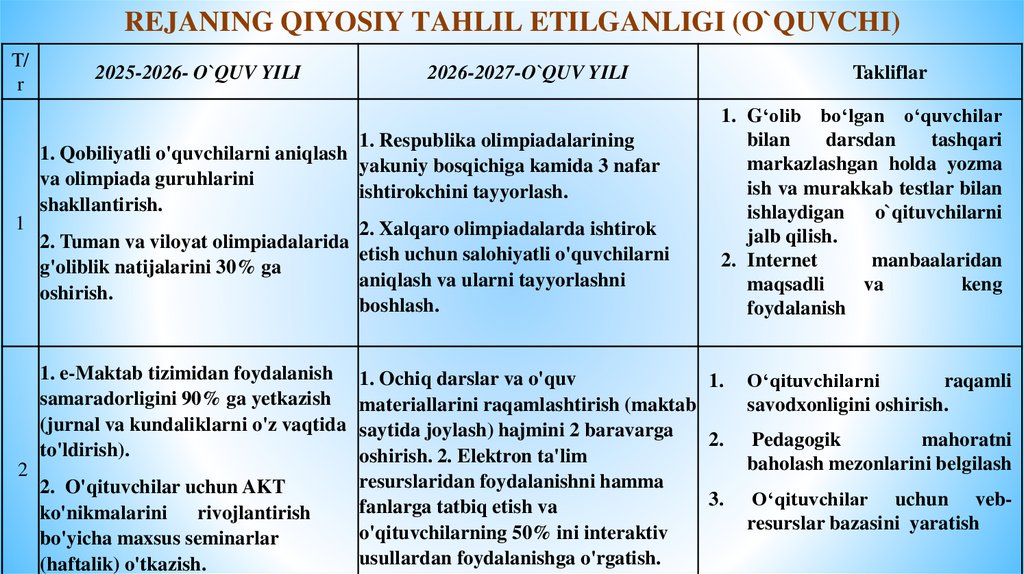 REJANING QIYOSIY TAHLIL ETILGANLIGI (O`QUVCHI)

| T/r | 2025-2026- O`QUV YILI | 2026-2027-O`QUV YILI | Takliflar |
|---|---|---|---|
| 1 | 1. Qobiliyatli o'quvchilarni aniqlash va olimpiada guruhlarini shakllantirish. 2. Tuman va viloyat olimpiadalarida g'oliblik natijalarini 30% ga oshirish. | 1. Respublika olimpiadalarining yakuniy bosqichiga kamida 3 nafar ishtirokchini tayyorlash. 2. Xalqaro olimpiadalarda ishtirok etish uchun salohiyatli o'quvchilarni aniqlash va ularni tayyorlashni boshlash. | 1. G‘olib bo‘lgan o‘quvchilar bilan darsdan tashqari markazlashgan holda yozma ish va murakkab testlar bilan ishlaydigan o`qituvchilarni jalb qilish. 2. Internet manbaalaridan maqsadli va keng foydalanish |
| 2 | 1. e-Maktab tizimidan foydalanish samaradorligini 90% ga yetkazish (jurnal va kundaliklarni o'z vaqtida to'ldirish). 2. O'qituvchilar uchun AKT ko'nikmalarini rivojlantirish bo'yicha maxsus seminarlar (haftalik) o'tkazish. | 1. Ochiq darslar va o'quv materiallarini raqamlashtirish (maktab saytida joylash) hajmini 2 baravarga oshirish. 2. Elektron ta'lim resurslaridan foydalanishni hamma fanlarga tatbiq etish va o'qituvchilarning 50% ini interaktiv usullardan foydalanishga o'rgatish. | 1. O‘qituvchilarni raqamli savodxonligini oshirish. 2. Pedagogik mahoratni baholash mezonlarini belgilash 3. O‘qituvchilar uchun veb-resurslar bazasini yaratish |